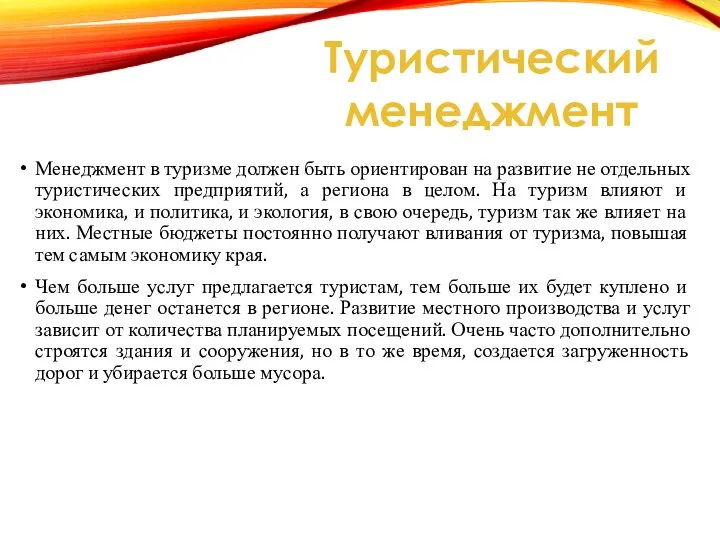 Туристический менеджмент

• Менеджмент в туризме должен быть ориентирован на развитие не отдельных туристических предприятий, а региона в целом. На туризм влияют и экономика, и политика, и экология, в свою очередь, туризм так же влияет на них. Местные бюджеты постоянно получают вливания от туризма, повышая тем самым экономику края.

• Чем больше услуг предлагается туристам, тем больше их будет куплено и больше денег останется в регионе. Развитие местного производства и услуг зависит от количества планируемых посещений. Очень часто дополнительно строятся здания и сооружения, но в то же время, создается загруженность дорог и убирается больше мусора.